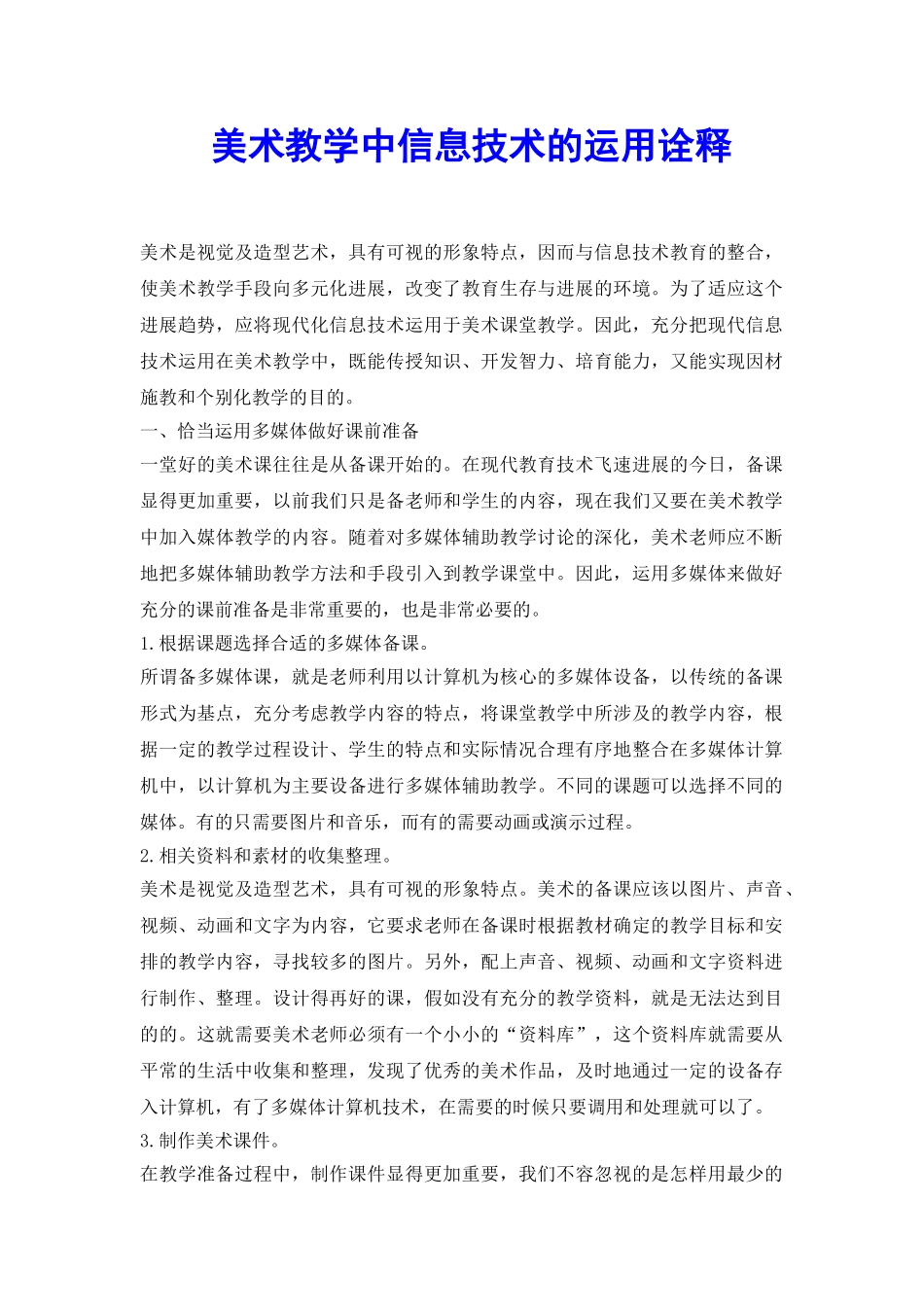 美术教学中信息技术的运用诠释

美术是视觉及造型艺术，具有可视的形象特点，因而与信息技术教育的整合，使美术教学手段向多元化进展，改变了教育生存与进展的环境。为了适应这个进展趋势，应将现代化信息技术运用于美术课堂教学。因此，充分把现代信息技术运用在美术教学中，既能传授知识、开发智力、培育能力，又能实现因材施教和个别化教学的目的。

一、恰当运用多媒体做好课前准备

一堂好的美术课往往是从备课开始的。在现代教育技术飞速进展的今日，备课显得更加重要，以前我们只是备老师和学生的内容，现在我们又要在美术教学中加入媒体教学的内容。随着对多媒体辅助教学讨论的深化，美术老师应不断地把多媒体辅助教学方法和手段引入到教学课堂中。因此，运用多媒体来做好充分的课前准备是非常重要的，也是非常必要的。

1.根据课题选择合适的多媒体备课。

所谓备多媒体课，就是老师利用以计算机为核心的多媒体设备，以传统的备课形式为基点，充分考虑教学内容的特点，将课堂教学中所涉及的教学内容，根据一定的教学过程设计、学生的特点和实际情况合理有序地整合在多媒体计算机中，以计算机为主要设备进行多媒体辅助教学。不同的课题可以选择不同的媒体。有的只需要图片和音乐，而有的需要动画或演示过程。

2.相关资料和素材的收集整理。

美术是视觉及造型艺术，具有可视的形象特点。美术的备课应该以图片、声音、视频、动画和文字为内容，它要求老师在备课时根据教材确定的教学目标和安排的教学内容，寻找较多的图片。另外，配上声音、视频、动画和文字资料进行制作、整理。设计得再好的课，假如没有充分的教学资料，就是无法达到目的的。这就需要美术老师必须有一个小小的“资料库”，这个资料库就需要从平常的生活中收集和整理，发现了优秀的美术作品，及时地通过一定的设备存入计算机，有了多媒体计算机技术，在需要的时候只要调用和处理就可以了。

3.制作美术课件。

在教学准备过程中，制作课件显得更加重要，我们不容忽视的是怎样用最少的